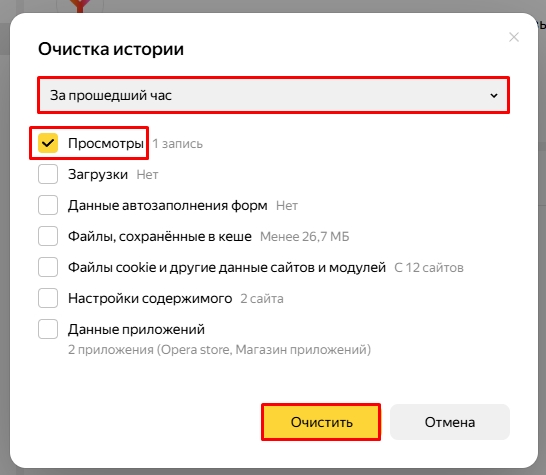 Очистка истории

За прошедший час

Просмотры 1 запись

Загрузки Нет

Данные автозаполнения форм Нет

Файлы, сохранённые в кеше Менее 26,7 МБ

Файлы cookie и другие данные сайтов и модулей С 12 сайтов

Настройки содержимого 2 сайта

Данные приложений
2 приложения (Opera store, Магазин приложений)

Очистить

Отмена